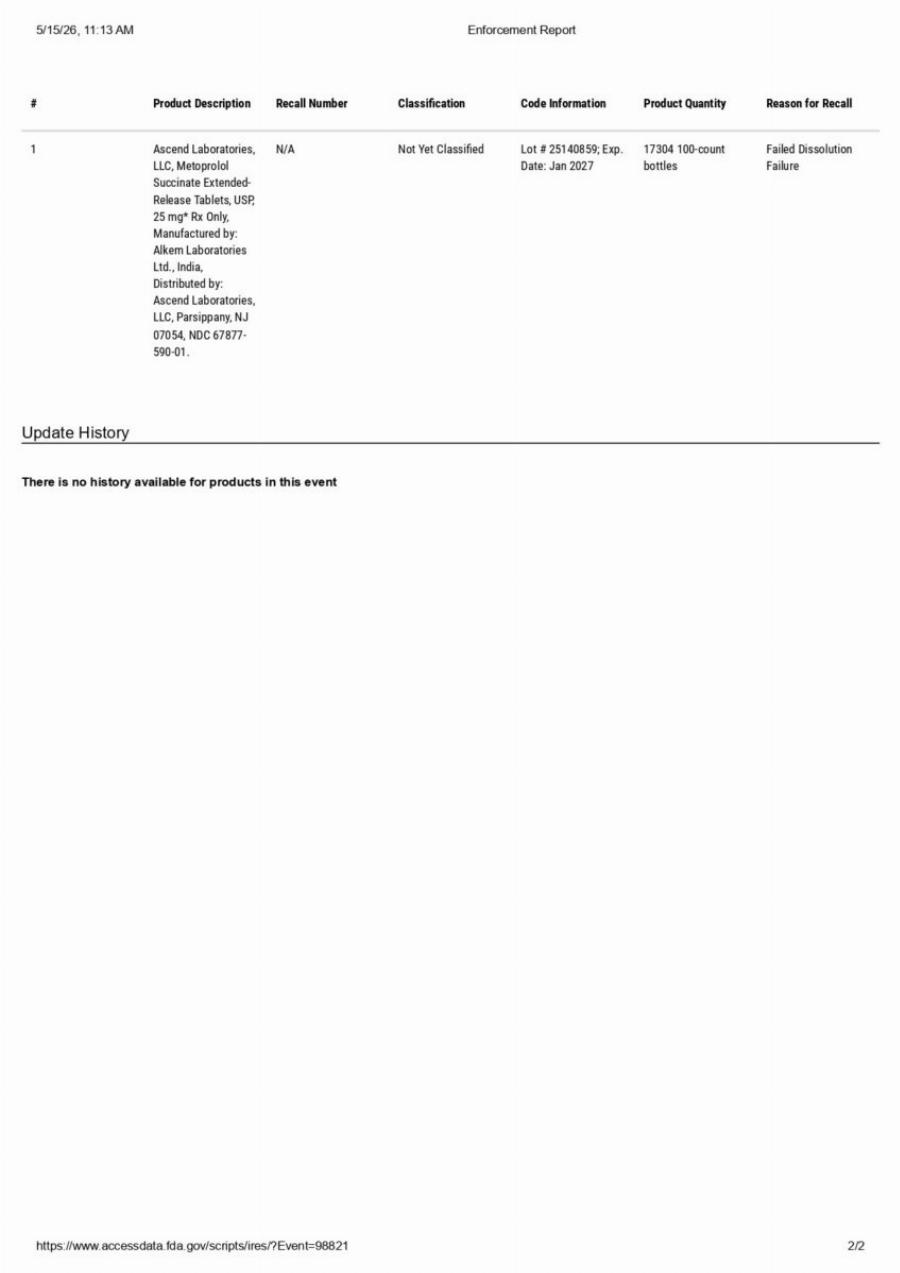 5/15/26, 11:13 AM

Enforcement Report

| # | Product Description | Recall Number | Classification | Code Information | Product Quantity | Reason for Recall |
|---|---|---|---|---|---|---|
| 1 | Ascend Laboratories, LLC, Metoprolol Succinate Extended-Release Tablets, USP, 25 mg* Rx Only, Manufactured by: Alkem Laboratories Ltd., India, Distributed by: Ascend Laboratories, LLC, Parsippany, NJ 07054, NDC 67877-590-01. | N/A | Not Yet Classified | Lot # 25140859; Exp. Date: Jan 2027 | 17304 100-count bottles | Failed Dissolution Failure |

Update History

There is no history available for products in this event

https://www.accessdata.fda.gov/scripts/ires/?Event=98821

2/2